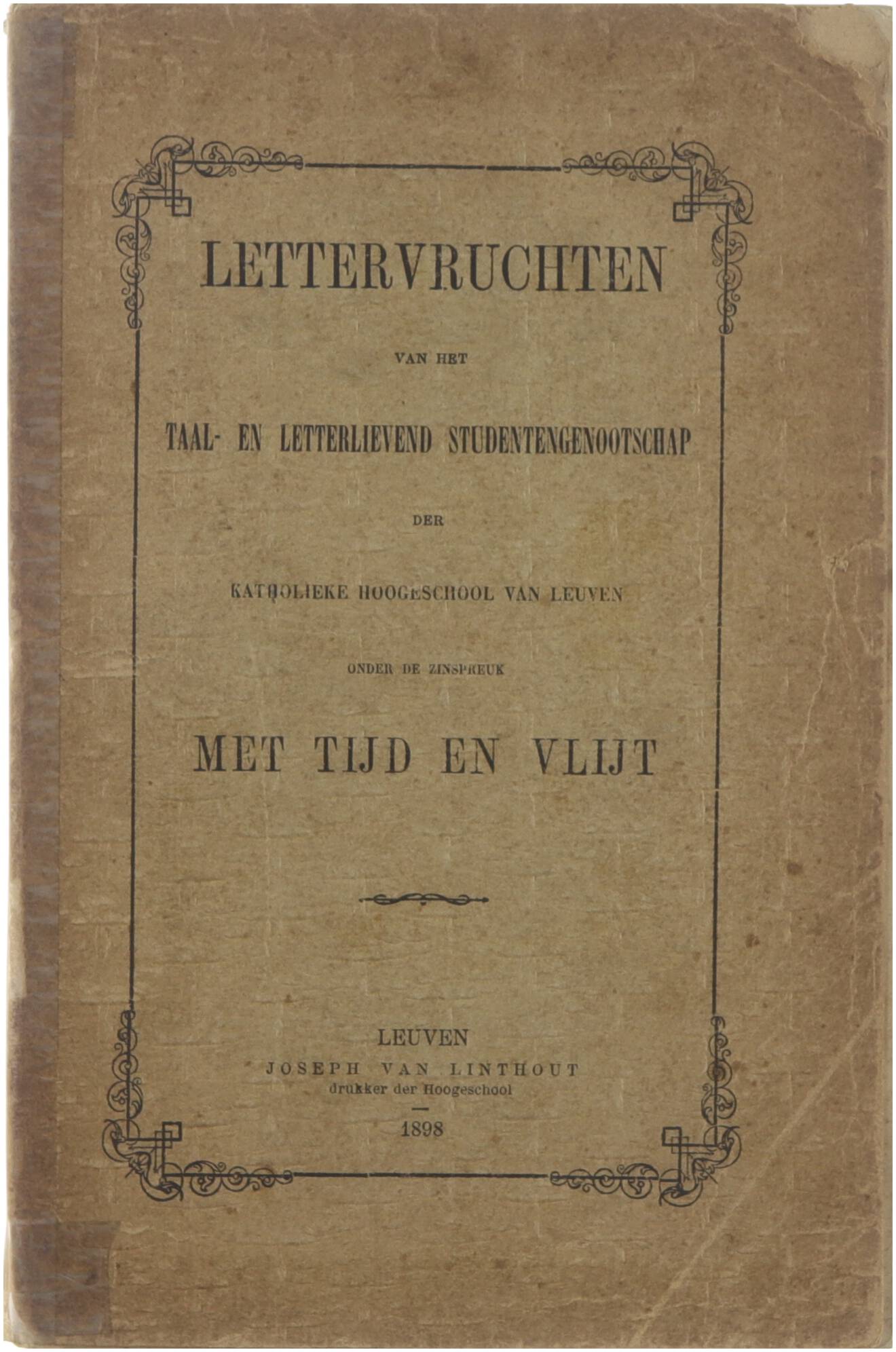 LETTERVRUCHTEN

VAN HET

TAAL- EN LETTERLIEVEND STUDENTENGENOOTSCHAP

DER

KATHOLIEKE HOOGESCHOOL VAN LEUVEN

ONDER DE ZINSPREUK

MET TIJD EN VLIJT

LEUVEN
JOSEPH VAN LINTHOUT
drukker der Hoogeschool

1898